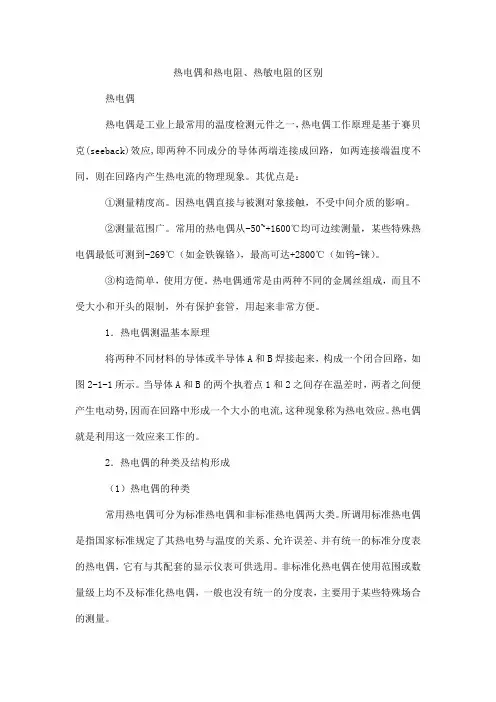 热电偶和热电阻、热敏电阻的区别

热电偶

热电偶是工业上最常用的温度检测元件之一，热电偶工作原理是基于赛贝克(seeback)效应，即两种不同成分的导体两端连接成回路，如两连接端温度不同，则在回路内产生热电流的物理现象。其优点是：

①测量精度高。因热电偶直接与被测对象接触，不受中间介质的影响。

②测量范围广。常用的热电偶从-50~+1600℃均可边续测量，某些特殊热电偶最低可测到-269℃（如金铁镍铬），最高可达+2800℃（如钨-铼）。

③构造简单，使用方便。热电偶通常是由两种不同的金属丝组成，而且不受大小和开头的限制，外有保护套管，用起来非常方便。

1．热电偶测温基本原理

将两种不同材料的导体或半导体A和B焊接起来，构成一个闭合回路，如图2-1-1所示。当导体A和B的两个执着点1和2之间存在温差时，两者之间便产生电动势，因而在回路中形成一个大小的电流，这种现象称为热电效应。热电偶就是利用这一效应来工作的。

2．热电偶的种类及结构形成

（1）热电偶的种类

常用热电偶可分为标准热电偶和非标准热电偶两大类。所调用标准热电偶是指国家标准规定了其热电势与温度的关系、允许误差、并有统一的标准分度表的热电偶，它有与其配套的显示仪表可供选用。非标准化热电偶在使用范围或数量级上均不及标准化热电偶，一般也没有统一的分度表，主要用于某些特殊场合的测量。